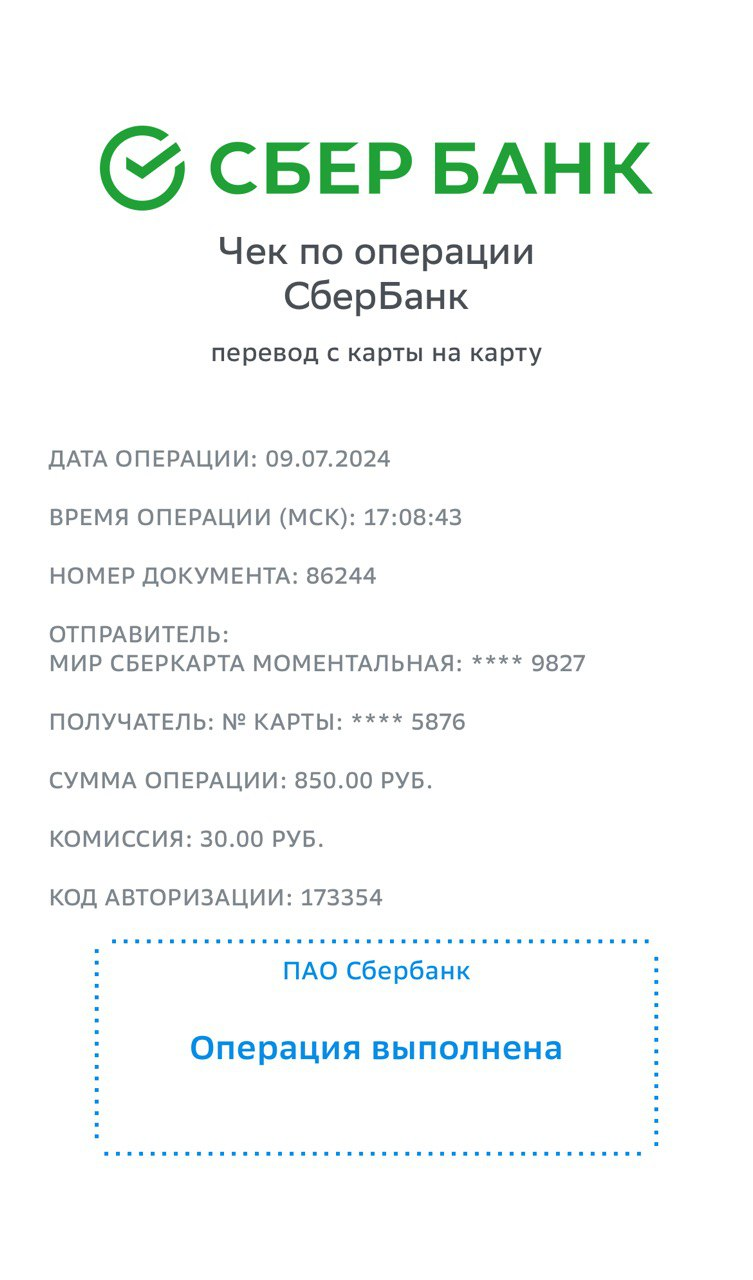 СБЕР БАНК

Чек по операции
СберБанк

перевод с карты на карту

ДАТА ОПЕРАЦИИ: 09.07.2024

ВРЕМЯ ОПЕРАЦИИ (МСК): 17:08:43

НОМЕР ДОКУМЕНТА: 86244

ОТПРАВИТЕЛЬ:
МИР СБЕРКАРТА МОМЕНТАЛЬНАЯ: **** 9827

ПОЛУЧАТЕЛЬ: № КАРТЫ: **** 5876

СУММА ОПЕРАЦИИ: 850.00 РУБ.

КОМИССИЯ: 30.00 РУБ.

КОД АВТОРИЗАЦИИ: 173354

ПАО Сбербанк

Операция выполнена